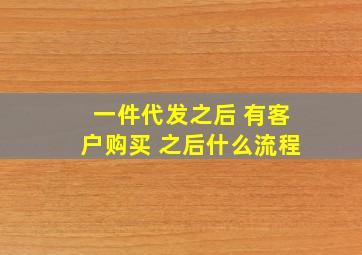 一件代发之后 有客户购买 之后什么流程